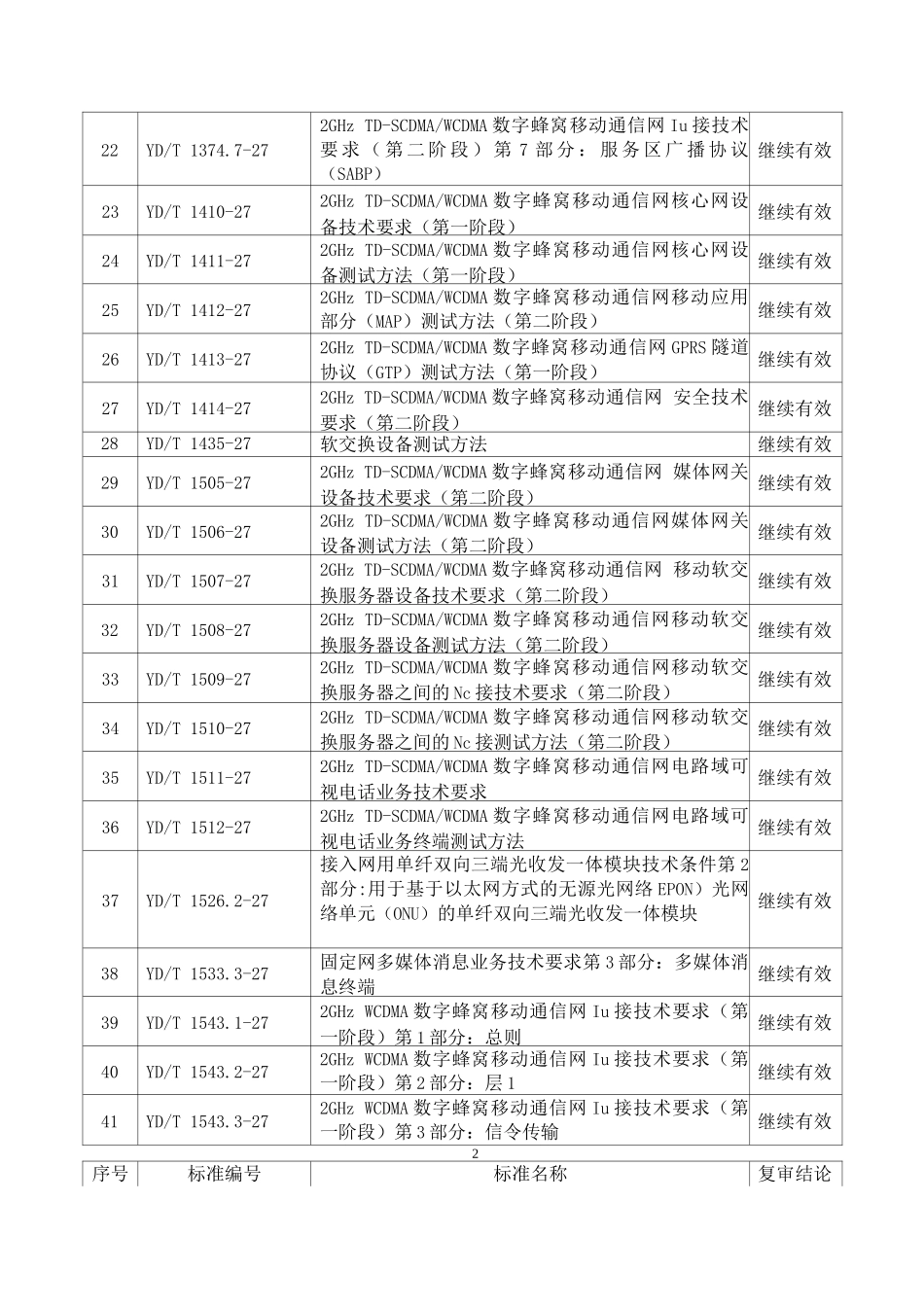 | 22 | YD/T 1374.7-27 | 2GHz TD-SCDMA/WCDMA 数字蜂窝移动通信网 Iu 接技术要求（第二阶段）第 7 部分：服务区广播协议（SABP） | 继续有效 |
|---|---|---|---|
| 23 | YD/T 1410-27 | 2GHz TD-SCDMA/WCDMA 数字蜂窝移动通信网核心网设备技术要求（第一阶段） | 继续有效 |
| 24 | YD/T 1411-27 | 2GHz TD-SCDMA/WCDMA 数字蜂窝移动通信网核心网设备测试方法（第一阶段） | 继续有效 |
| 25 | YD/T 1412-27 | 2GHz TD-SCDMA/WCDMA 数字蜂窝移动通信网移动应用部分（MAP）测试方法（第二阶段） | 继续有效 |
| 26 | YD/T 1413-27 | 2GHz TD-SCDMA/WCDMA 数字蜂窝移动通信网 GPRS 隧道协议（GTP）测试方法（第一阶段） | 继续有效 |
| 27 | YD/T 1414-27 | 2GHz TD-SCDMA/WCDMA 数字蜂窝移动通信网 安全技术要求（第二阶段） | 继续有效 |
| 28 | YD/T 1435-27 | 软交换设备测试方法 | 继续有效 |
| 29 | YD/T 1505-27 | 2GHz TD-SCDMA/WCDMA 数字蜂窝移动通信网 媒体网关设备技术要求（第二阶段） | 继续有效 |
| 30 | YD/T 1506-27 | 2GHz TD-SCDMA/WCDMA 数字蜂窝移动通信网媒体网关设备测试方法（第二阶段） | 继续有效 |
| 31 | YD/T 1507-27 | 2GHz TD-SCDMA/WCDMA 数字蜂窝移动通信网 移动软交换服务器设备技术要求（第二阶段） | 继续有效 |
| 32 | YD/T 1508-27 | 2GHz TD-SCDMA/WCDMA 数字蜂窝移动通信网移动软交换服务器设备测试方法（第二阶段） | 继续有效 |
| 33 | YD/T 1509-27 | 2GHz TD-SCDMA/WCDMA 数字蜂窝移动通信网移动软交换服务器之间的 Nc 接技术要求（第二阶段） | 继续有效 |
| 34 | YD/T 1510-27 | 2GHz TD-SCDMA/WCDMA 数字蜂窝移动通信网移动软交换服务器之间的 Nc 接测试方法（第二阶段） | 继续有效 |
| 35 | YD/T 1511-27 | 2GHz TD-SCDMA/WCDMA 数字蜂窝移动通信网电路域可视电话业务技术要求 | 继续有效 |
| 36 | YD/T 1512-27 | 2GHz TD-SCDMA/WCDMA 数字蜂窝移动通信网电路域可视电话业务终端测试方法 | 继续有效 |
| 37 | YD/T 1526.2-27 | 接入网用单纤双向三端光收发一体模块技术条件第 2 部分:用于基于以太网方式的无源光网络 EPON）光网络单元（ONU）的单纤双向三端光收发一体模块 | 继续有效 |
| 38 | YD/T 1533.3-27 | 固定网多媒体消息业务技术要求第 3 部分：多媒体消息终端 | 继续有效 |
| 39 | YD/T 1543.1-27 | 2GHz WCDMA 数字蜂窝移动通信网 Iu 接技术要求（第一阶段）第 1 部分：总则 | 继续有效 |
| 40 | YD/T 1543.2-27 | 2GHz WCDMA 数字蜂窝移动通信网 Iu 接技术要求（第一阶段）第 2 部分：层 1 | 继续有效 |
| 41 | YD/T 1543.3-27 | 2GHz WCDMA 数字蜂窝移动通信网 Iu 接技术要求（第一阶段）第 3 部分：信令传输 | 继续有效 |

2

| 序号 | 标准编号 | 标准名称 | 复审结论 |
|---|---|---|---|